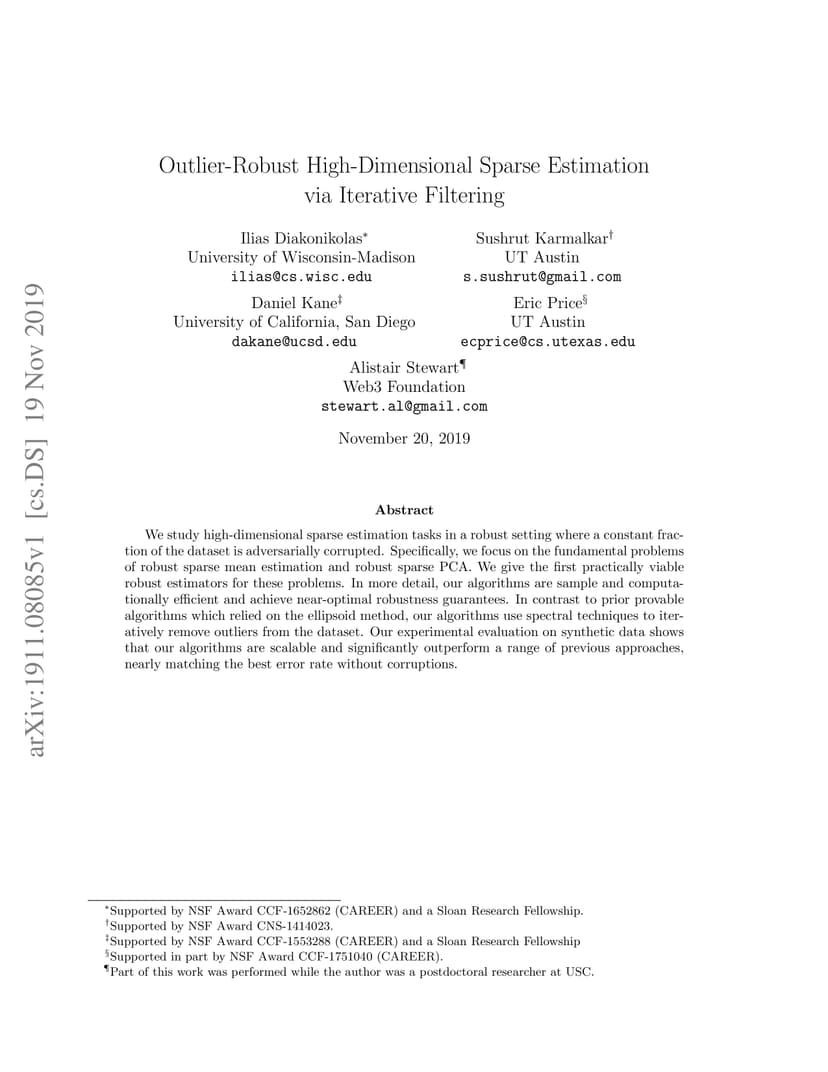 arXiv:1911.08085v1 [cs.DS] 19 Nov 2019

Outlier-Robust High-Dimensional Sparse Estimation via Iterative Filtering

Ilias Diakonikolas$^*$
University of Wisconsin-Madison
ilias@cs.wisc.edu

Sushrut Karmalkar$^\dagger$
UT Austin
s.sushrut@gmail.com

Daniel Kane$^\ddagger$
University of California, San Diego
dakane@ucsd.edu

Eric Price$^\S$
UT Austin
ecprice@cs.utexas.edu

Alistair Stewart$^\P$
Web3 Foundation
stewart.al@gmail.com

November 20, 2019

Abstract

We study high-dimensional sparse estimation tasks in a robust setting where a constant fraction of the dataset is adversarially corrupted. Specifically, we focus on the fundamental problems of robust sparse mean estimation and robust sparse PCA. We give the first practically viable robust estimators for these problems. In more detail, our algorithms are sample and computationally efficient and achieve near-optimal robustness guarantees. In contrast to prior provable algorithms which relied on the ellipsoid method, our algorithms use spectral techniques to iteratively remove outliers from the dataset. Our experimental evaluation on synthetic data shows that our algorithms are scalable and significantly outperform a range of previous approaches, nearly matching the best error rate without corruptions.

$^*$Supported by NSF Award CCF-1652862 (CAREER) and a Sloan Research Fellowship.
$^\dagger$Supported by NSF Award CNS-1414023.
$^\ddagger$Supported by NSF Award CCF-1553288 (CAREER) and a Sloan Research Fellowship
$^\S$Supported in part by NSF Award CCF-1751040 (CAREER).
$^\P$Part of this work was performed while the author was a postdoctoral researcher at USC.